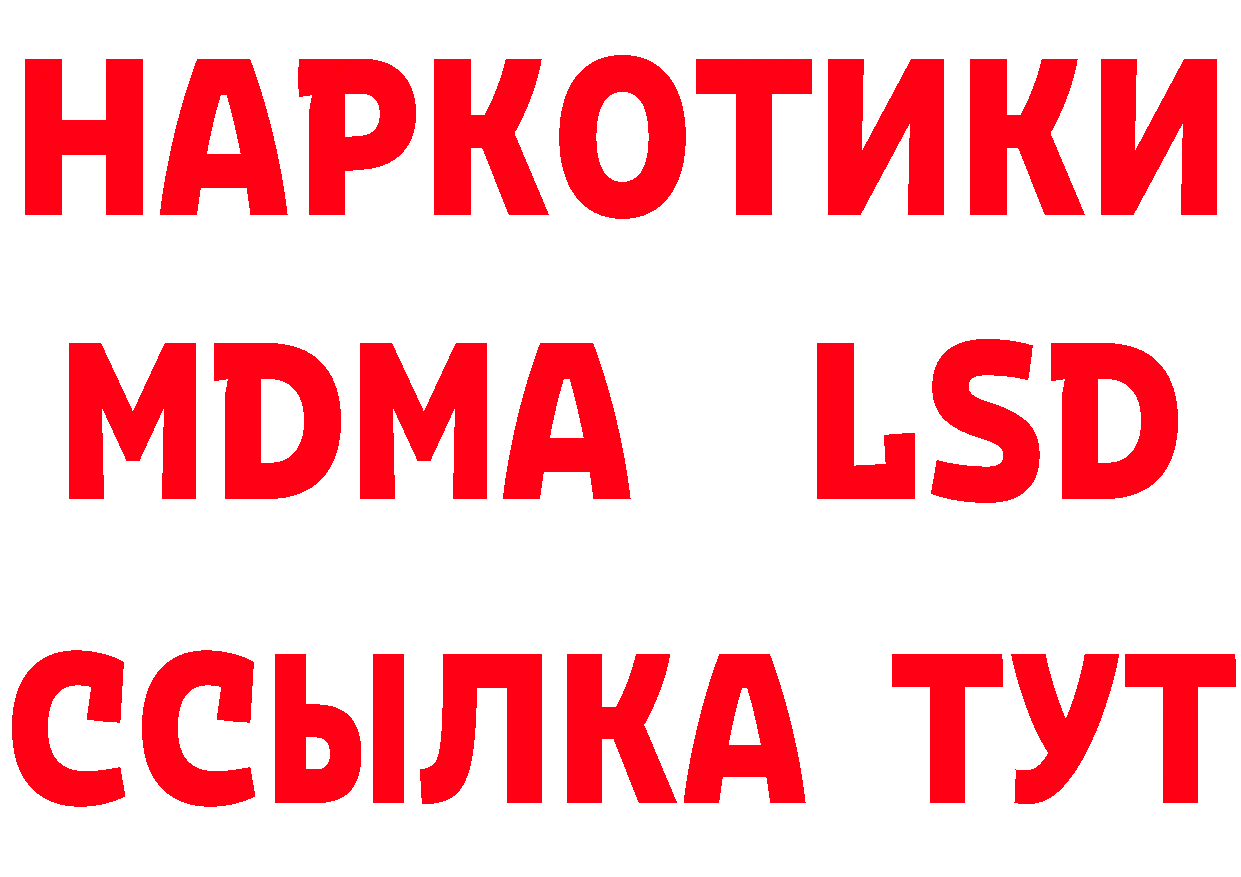 НАРКОТИКИ
MDMA LSD
ССЫЛКА ТУТ